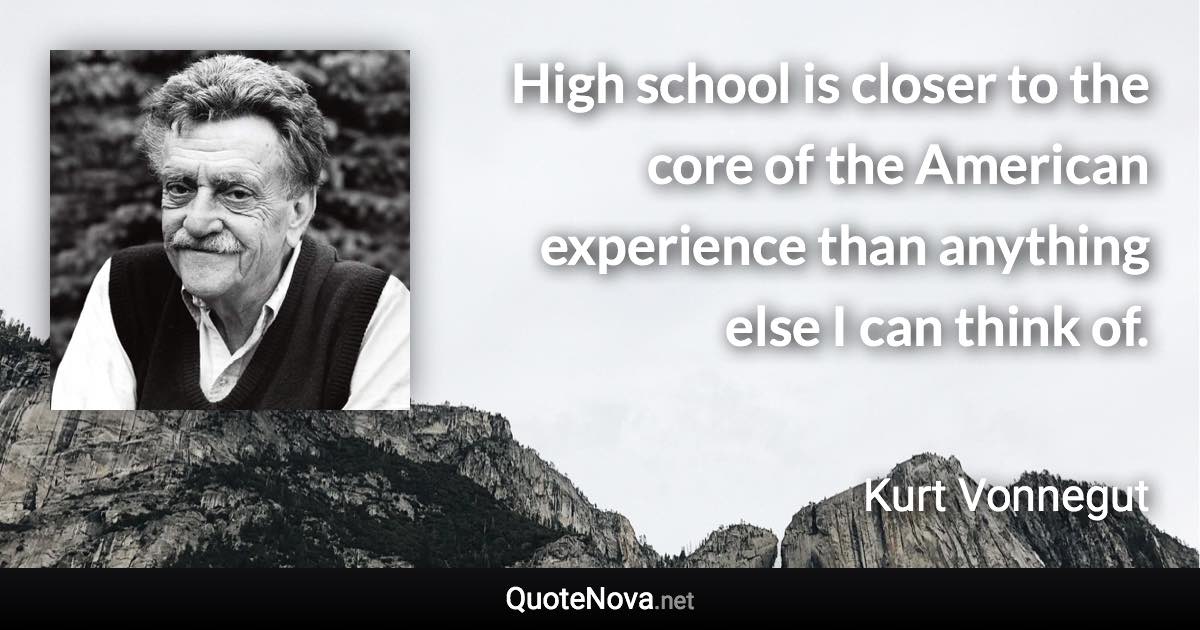 High school is closer to the core of the American experience than anything else I can think of.

Kurt Vonnegut

QuoteNova.net